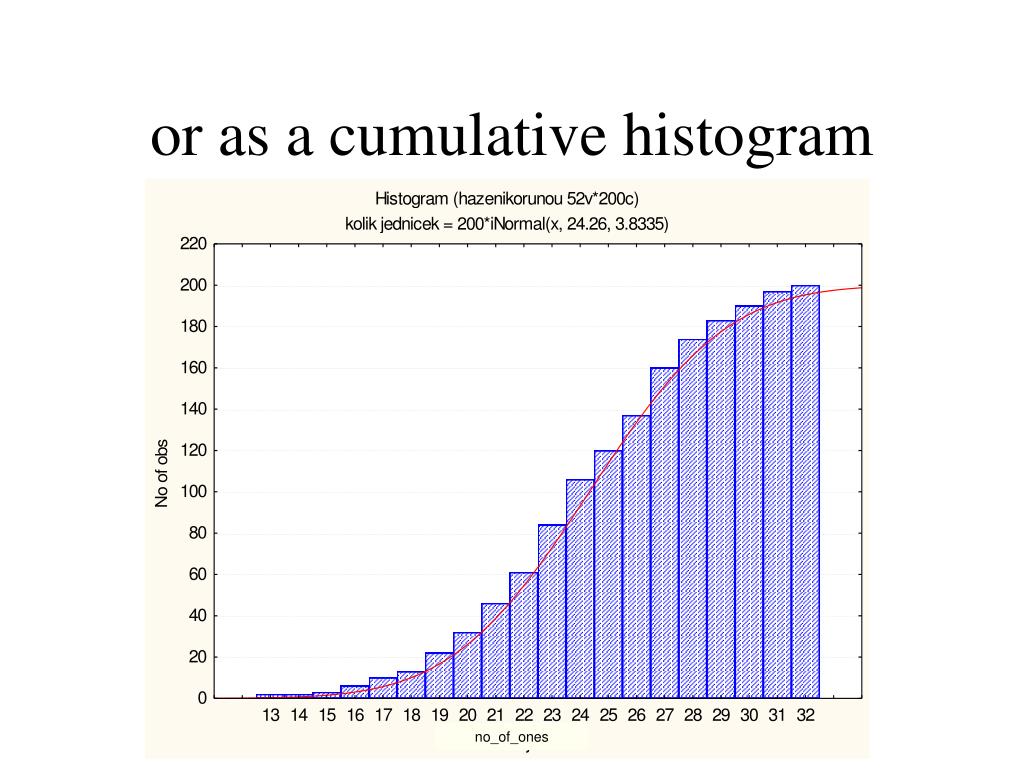 or as a cumulative histogram

Histogram (hazenikorunou 52v*200c)
kolik jednicek = 200*iNormal(x, 24.26, 3.8335)

No of obs

220
200
180
160
140
120
100
80
60
40
20
0

13 14 15 16 17 18 19 20 21 22 23 24 25 26 27 28 29 30 31 32

no_of_ones